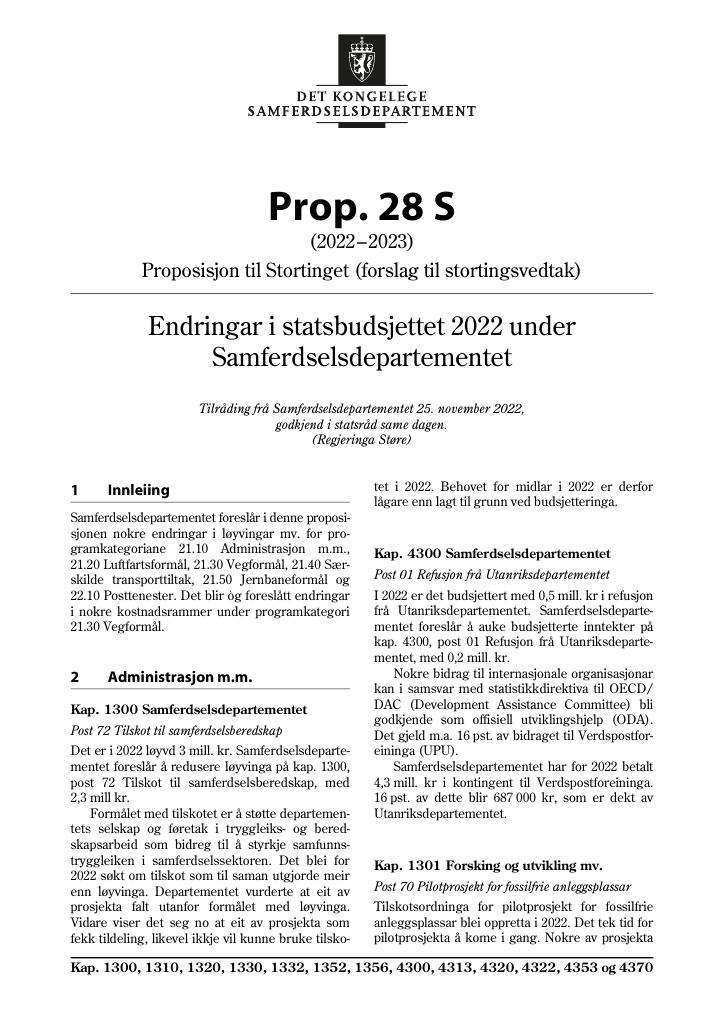 DET KONGELEGE
SAMFERDSELSDEPARTEMENT

Prop. 28 S

(2022–2023)

Proposisjon til Stortinget (forslag til stortingsvedtak)

Endringar i statsbudsjettet 2022 under Samferdselsdepartementet

Tilråding frå Samferdselsdepartementet 25. november 2022, godkjend i statsråd same dagen. (Regjeringa Støre)

1 Innleiing

Samferdselsdepartementet foreslår i denne proposisjonen nokre endringar i løyvingar mv. for programkategoriane 21.10 Administrasjon m.m., 21.20 Luftfartsformål, 21.30 Vegformål, 21.40 Særskilde transporttiltak, 21.50 Jernbaneformål og 22.10 Posttenester. Det blir òg foreslått endringar i nokre kostnadsrammer under programkategori 21.30 Vegformål.

2 Administrasjon m.m.

Kap. 1300 Samferdselsdepartementet

Post 72 Tilskot til samferdselsberedskap

Det er i 2022 løyvd 3 mill. kr. Samferdselsdepartementet foreslår å redusere løyvinga på kap. 1300, post 72 Tilskot til samferdselsberedskap, med 2,3 mill kr.

Formålet med tilskotet er å støtte departementets selskap og føretak i tryggleiks- og beredskapsarbeid som bidreg til å styrkje samfunnstryggleiken i samferdselssektoren. Det blei for 2022 søkt om tilskot som til saman utgjorde meir enn løyvinga. Departementet vurderte at eit av prosjekta falt utanfor formålet med løyvinga. Vidare viser det seg no at eit av prosjekta som fekk tildeling, likevel ikkje vil kunne bruke tilskotet i 2022. Behovet for midlar i 2022 er derfor lågare enn lagt til grunn ved budsjetteringa.

Kap. 4300 Samferdselsdepartementet

Post 01 Refusjon frå Utanriksdepartementet

I 2022 er det budsjettert med 0,5 mill. kr i refusjon frå Utanriksdepartementet. Samferdselsdepartementet foreslår å auke budsjetterte inntekter på kap. 4300, post 01 Refusjon frå Utanriksdepartementet, med 0,2 mill. kr.

Nokre bidrag til internasjonale organisasjonar kan i samsvar med statistikkdirektiva til OECD/DAC (Development Assistance Committee) bli godkjende som offisiell utviklingshjelp (ODA). Det gjeld m.a. 16 pst. av bidraget til Verdspostforeininga (UPU).

Samferdselsdepartementet har for 2022 betalt 4,3 mill. kr i kontingent til Verdspostforeininga. 16 pst. av dette blir 687 000 kr, som er dekt av Utanriksdepartementet.

Kap. 1301 Forsking og utvikling mv.

Post 70 Pilotprosjekt for fossilfrie anleggsplassar

Tilskotsordninga for pilotprosjekt for fossilfrie anleggsplassar blei oppretta i 2022. Det tek tid for pilotprosjekta å kome i gang. Nokre av prosjekta

Kap. 1300, 1310, 1320, 1330, 1332, 1352, 1356, 4300, 4313, 4320, 4322, 4353 og 4370